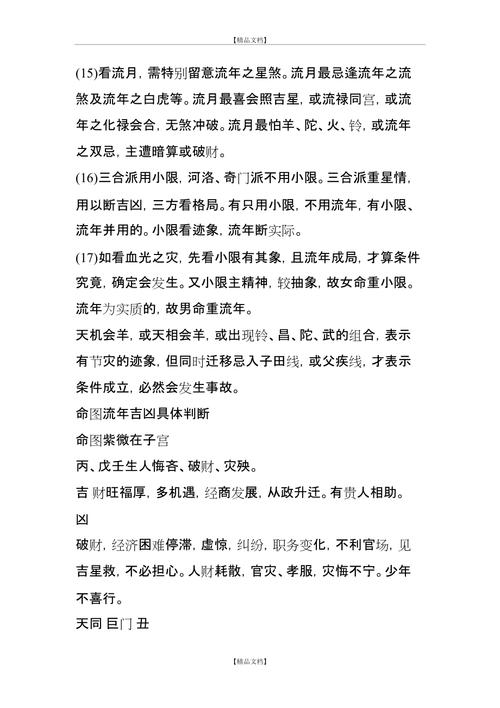 【精品文档】

(15)看流月，需特别留意流年之星煞。流月最忌逢流年之流煞及流年之白虎等。流月最喜会照吉星，或流禄同宫，或流年之化禄会合，无煞冲破。流月最怕羊、陀、火、铃，或流年之双忌，主遭暗算或破财。

(16)三合派用小限，河洛、奇门派不用小限。三合派重星情，用以断吉凶，三方看格局。有只用小限，不用流年，有小限、流年并用的。小限看迹象，流年断实际。

(17)如看血光之灾，先看小限有其象，且流年成局，才算条件究竟，确定会发生。又小限主精神，较抽象，故女命重小限。流年为实质的，故男命重流年。

天机会羊，或天相会羊，或出现铃、昌、陀、武的组合，表示有节灾的迹象，但同时迁移忌入子田线，或父疾线，才表示条件成立，必然会发生事故。

命图流年吉凶具体判断

命图紫微在子宫

丙、戊壬生人悔吝、破财、灾殃。

吉 财旺福厚，多机遇，经商发展，从政升迁。有贵人相助。

凶

破财，经济困难停滞，虚惊，纠纷，职务变化，不利官场，见吉星救，不必担心。人财耗散，官灾、孝服，灾悔不宁。少年不喜行。

天同 巨门 丑

【精品文档】